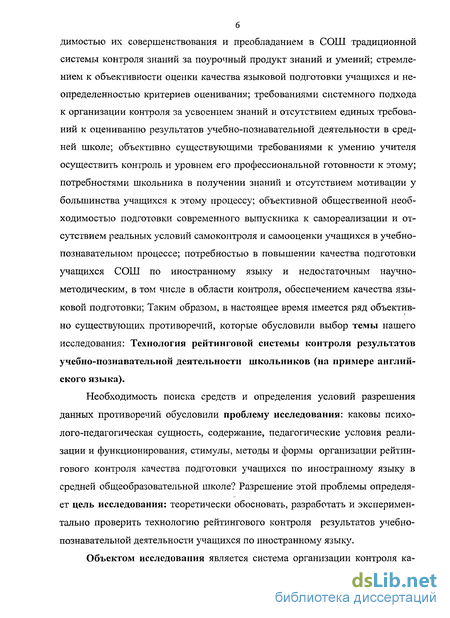 6

димостью их совершенствования и преобладанием в СОШ традиционной системы контроля знаний за поурочный продукт знаний и умений; стремлением к объективности оценки качества языковой подготовки учащихся и неопределенностью критериев оценивания; требованиями системного подхода к организации контроля за усвоением знаний и отсутствием единых требований к оцениванию результатов учебно-познавательной деятельности в средней школе; объективно существующими требованиями к умению учителя осуществить контроль и уровнем его профессиональной готовности к этому; потребностями школьника в получении знаний и отсутствием мотивации у большинства учащихся к этому процессу; объективной общественной необходимостью подготовки современного выпускника к самореализации и отсутствием реальных условий самоконтроля и самооценки учащихся в учебно-познавательном процессе; потребностью в повышении качества подготовки учащихся СОШ по иностранному языку и недостаточным научно-методическим, в том числе в области контроля, обеспечением качества языковой подготовки; Таким образом, в настоящее время имеется ряд объективно существующих противоречий, которые обусловили выбор темы нашего исследования: Технология рейтинговой системы контроля результатов учебно-познавательной деятельности школьников (на примере английского языка).

Необходимость поиска средств и определения условий разрешения данных противоречий обусловили проблему исследования: каковы психолого-педагогическая сущность, содержание, педагогические условия реализации и функционирования, стимулы, методы и формы организации рейтингового контроля качества подготовки учащихся по иностранному языку в средней общеобразовательной школе? Разрешение этой проблемы определяет цель исследования: теоретически обосновать, разработать и экспериментально проверить технологию рейтингового контроля результатов учебно-познавательной деятельности учащихся по иностранному языку.

Объектом исследования является система организации контроля ка-

dsLib.net
библиотека диссертаций